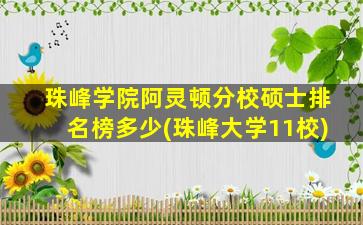 珠峰学院阿灵顿分校硕士排名榜多少(珠峰大学11校)